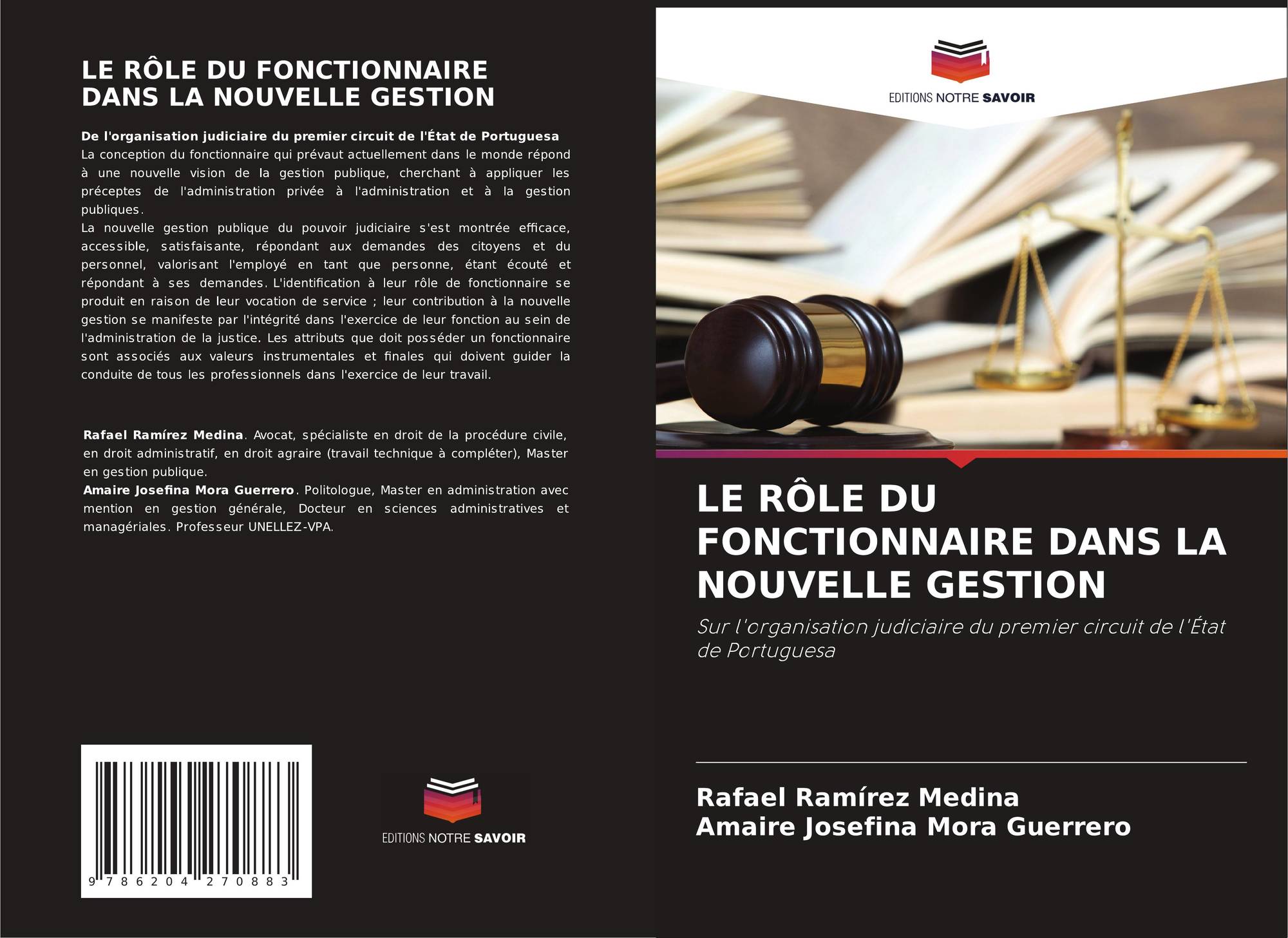 LE RÔLE DU FONCTIONNAIRE DANS LA NOUVELLE GESTION

De l'organisation judiciaire du premier circuit de l'État de Portuguesa
La conception du fonctionnaire qui prévaut actuellement dans le monde répond à une nouvelle vision de la gestion publique, cherchant à appliquer les préceptes de l'administration privée à l'administration et à la gestion publiques.
La nouvelle gestion publique du pouvoir judiciaire s'est montrée efficace, accessible, satisfaisante, répondant aux demandes des citoyens et du personnel, valorisant l'employé en tant que personne, étant écouté et répondant à ses demandes. L'identification à leur rôle de fonctionnaire se produit en raison de leur vocation de service ; leur contribution à la nouvelle gestion se manifeste par l'intégrité dans l'exercice de leur fonction au sein de l'administration de la justice. Les attributs que doit posséder un fonctionnaire sont associés aux valeurs instrumentales et finales qui doivent guider la conduite de tous les professionnels dans l'exercice de leur travail.

Rafael Ramírez Medina. Avocat, spécialiste en droit de la procédure civile, en droit administratif, en droit agraire (travail technique à compléter), Master en gestion publique.
Amaire Josefina Mora Guerrero. Politologue, Master en administration avec mention en gestion générale, Docteur en sciences administratives et managériales. Professeur UNELLEZ-VPA.

9 786204 270883

EDITIONS NOTRE SAVOIR

EDITIONS NOTRE SAVOIR

LE RÔLE DU FONCTIONNAIRE DANS LA NOUVELLE GESTION

Sur l'organisation judiciaire du premier circuit de l'État de Portuguesa

Rafael Ramírez Medina
Amaire Josefina Mora Guerrero